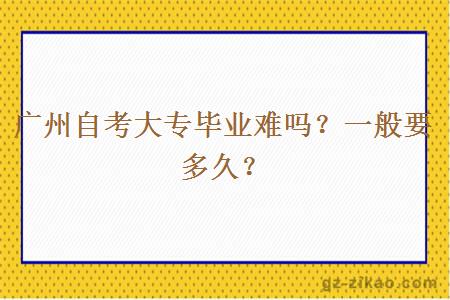 广州自考大专毕业难吗？一般要多久？

gz-zikao.com